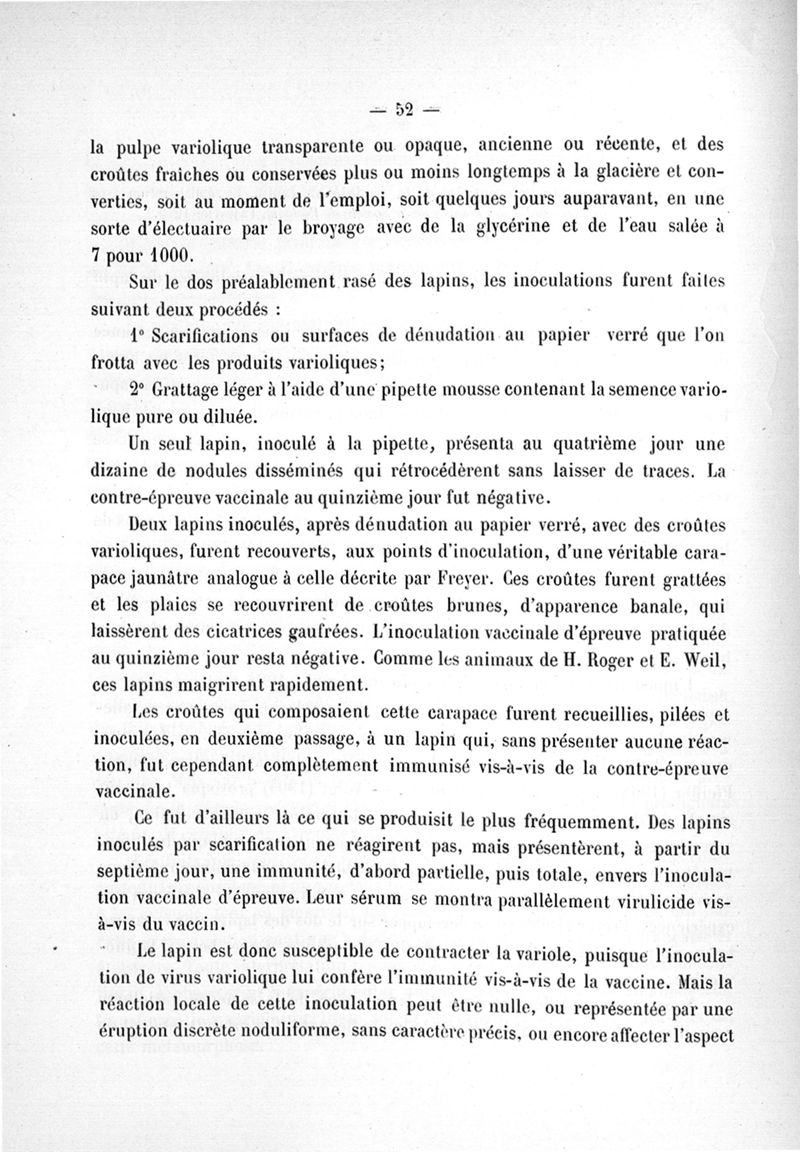 — 52 —

la pulpe variolique transparente ou opaque, ancienne ou récente, et des croûtes fraîches ou conservées plus ou moins longtemps à la glacière et converties, soit au moment de l'emploi, soit quelques jours auparavant, en une sorte d'électuaire par le broyage avec de la glycérine et de l'eau salée à 7 pour 1000.

Sur le dos préalablement rasé des lapins, les inoculations furent faites suivant deux procédés :

1° Scarifications ou surfaces de dénudation au papier verré que l'on frotta avec les produits varioliques;

2° Grattage léger à l'aide d'une pipette mousse contenant la semence variolique pure ou diluée.

Un seul lapin, inoculé à la pipette, présenta au quatrième jour une dizaine de nodules disséminés qui rétrocédèrent sans laisser de traces. La contre-épreuve vaccinale au quinzième jour fut négative.

Deux lapins inoculés, après dénudation au papier verré, avec des croûtes varioliques, furent recouverts, aux points d'inoculation, d'une véritable carapace jaunâtre analogue à celle décrite par Freyer. Ces croûtes furent grattées et les plaies se recouvrirent de croûtes brunes, d'apparence banale, qui laissèrent des cicatrices gaufrées. L'inoculation vaccinale d'épreuve pratiquée au quinzième jour resta négative. Comme les animaux de H. Roger et E. Weil, ces lapins maigrirent rapidement.

Les croûtes qui composaient cette carapace furent recueillies, pilées et inoculées, en deuxième passage, à un lapin qui, sans présenter aucune réaction, fut cependant complètement immunisé vis-à-vis de la contre-épreuve vaccinale.

Ce fut d'ailleurs là ce qui se produisit le plus fréquemment. Des lapins inoculés par scarification ne réagirent pas, mais présentèrent, à partir du septième jour, une immunité, d'abord partielle, puis totale, envers l'inoculation vaccinale d'épreuve. Leur sérum se montra parallèlement virulicide vis-à-vis du vaccin.

Le lapin est donc susceptible de contracter la variole, puisque l'inoculation de virus variolique lui confère l'immunité vis-à-vis de la vaccine. Mais la réaction locale de cette inoculation peut être nulle, ou représentée par une éruption discrète noduliforme, sans caractère précis, ou encore affecter l'aspect